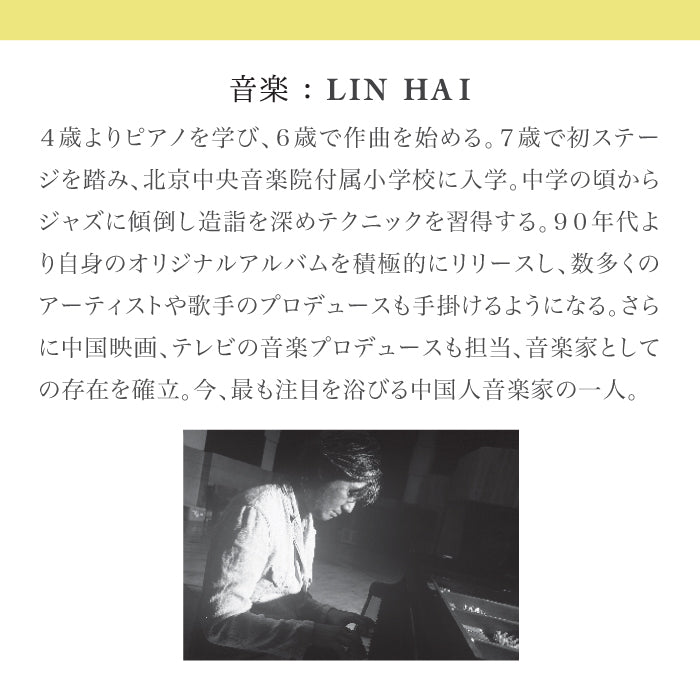 音楽：LIN HAI

４歳よりピアノを学び、６歳で作曲を始める。７歳で初ステージを踏み、北京中央音楽院付属小学校に入学。中学の頃からジャズに傾倒し造詣を深めテクニックを習得する。９０年代より自身のオリジナルアルバムを積極的にリリースし、数多くのアーティストや歌手のプロデュースも手掛けるようになる。さらに中国映画、テレビの音楽プロデュースも担当、音楽家としての存在を確立。今、最も注目を浴びる中国人音楽家の一人。